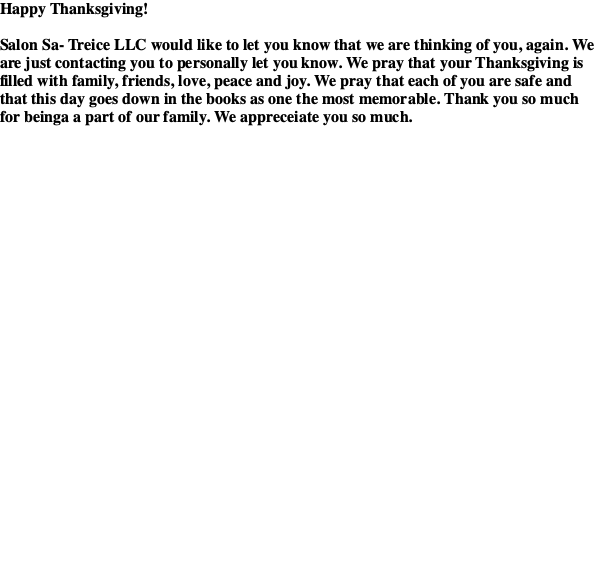 Happy Thanksgiving!

Salon Sa- Treice LLC would like to let you know that we are thinking of you, again. We are just contacting you to personally let you know. We pray that your Thanksgiving is filled with family, friends, love, peace and joy. We pray that each of you are safe and that this day goes down in the books as one the most memorable. Thank you so much for beinga a part of our family. We appreceiate you so much.